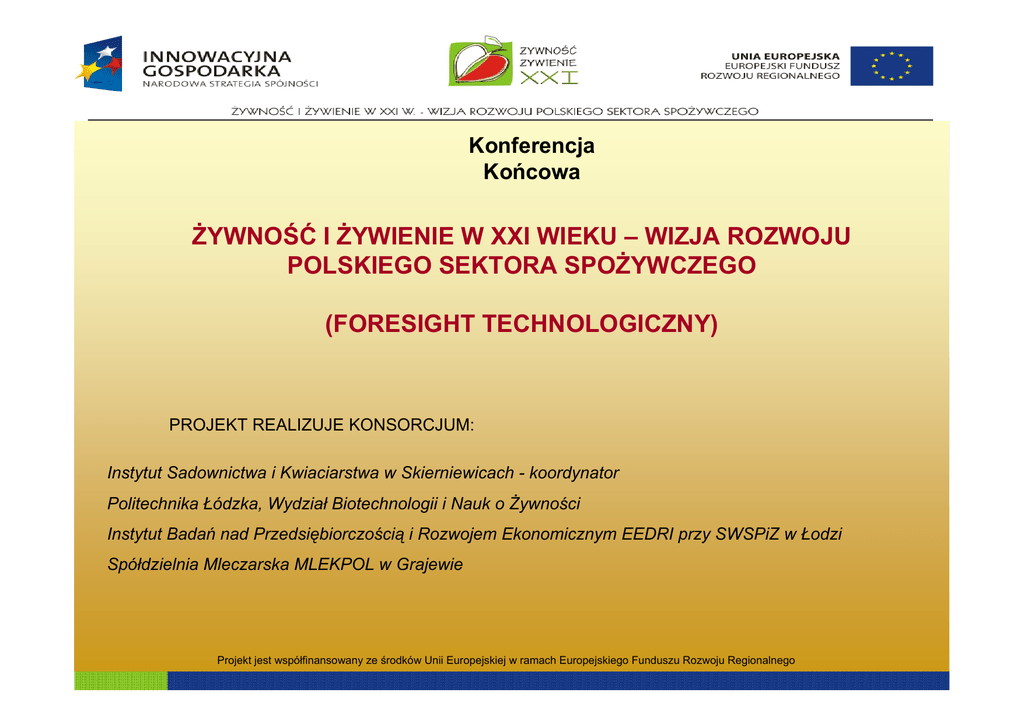 INNOWACYJNA GOSPODARKA
NARODOWA STRATEGIA SPÓJNOŚCI

ŻYWNOŚĆ ŻYWIENIE XXI

UNIA EUROPEJSKA
EUROPEJSKI FUNDUSZ ROZWOJU REGIONALNEGO

ŻYWNOŚĆ I ŻYWIENIE W XXI W. - WIZJA ROZWOJU POLSKIEGO SEKTORA SPOŻYWCZEGO

Konferencja
Końcowa

ŻYWNOŚĆ I ŻYWIENIE W XXI WIEKU – WIZJA ROZWOJU POLSKIEGO SEKTORA SPOŻYWCZEGO

(FORESIGHT TECHNOLOGICZNY)

PROJEKT REALIZUJE KONSORCJUM:

Instytut Sadownictwa i Kwiaciarstwa w Skierniewicach - koordynator

Politechnika Łódzka, Wydział Biotechnologii i Nauk o Żywności

Instytut Badań nad Przedsiębiorczością i Rozwojem Ekonomicznym EEDRI przy SWSPiZ w Łodzi

Spółdzielnia Mleczarska MLEKPOL w Grajewie

Projekt jest współfinansowany ze środków Unii Europejskiej w ramach Europejskiego Funduszu Rozwoju Regionalnego